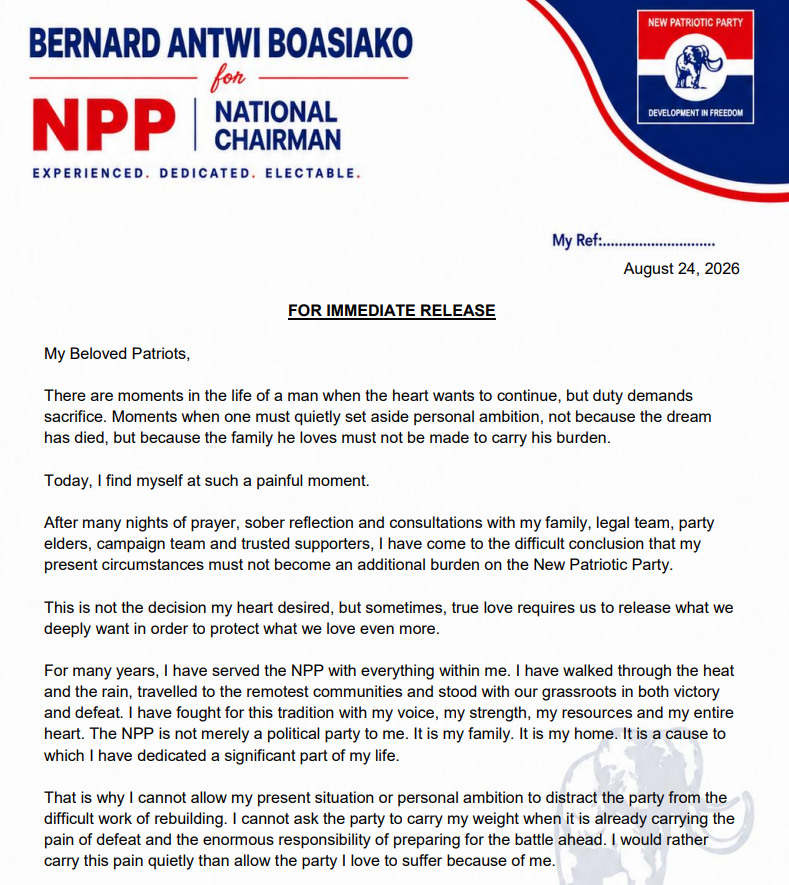 BERNARD ANTWI BOASIAKO
for
NPP | NATIONAL CHAIRMAN
EXPERIENCED. DEDICATED. ELECTABLE.

NEW PATRIOTIC PARTY
DEVELOPMENT IN FREEDOM

My Ref:............................
August 24, 2026

FOR IMMEDIATE RELEASE

My Beloved Patriots,

There are moments in the life of a man when the heart wants to continue, but duty demands sacrifice. Moments when one must quietly set aside personal ambition, not because the dream has died, but because the family he loves must not be made to carry his burden.

Today, I find myself at such a painful moment.

After many nights of prayer, sober reflection and consultations with my family, legal team, party elders, campaign team and trusted supporters, I have come to the difficult conclusion that my present circumstances must not become an additional burden on the New Patriotic Party.

This is not the decision my heart desired, but sometimes, true love requires us to release what we deeply want in order to protect what we love even more.

For many years, I have served the NPP with everything within me. I have walked through the heat and the rain, travelled to the remotest communities and stood with our grassroots in both victory and defeat. I have fought for this tradition with my voice, my strength, my resources and my entire heart. The NPP is not merely a political party to me. It is my family. It is my home. It is a cause to which I have dedicated a significant part of my life.

That is why I cannot allow my present situation or personal ambition to distract the party from the difficult work of rebuilding. I cannot ask the party to carry my weight when it is already carrying the pain of defeat and the enormous responsibility of preparing for the battle ahead. I would rather carry this pain quietly than allow the party I love to suffer because of me.